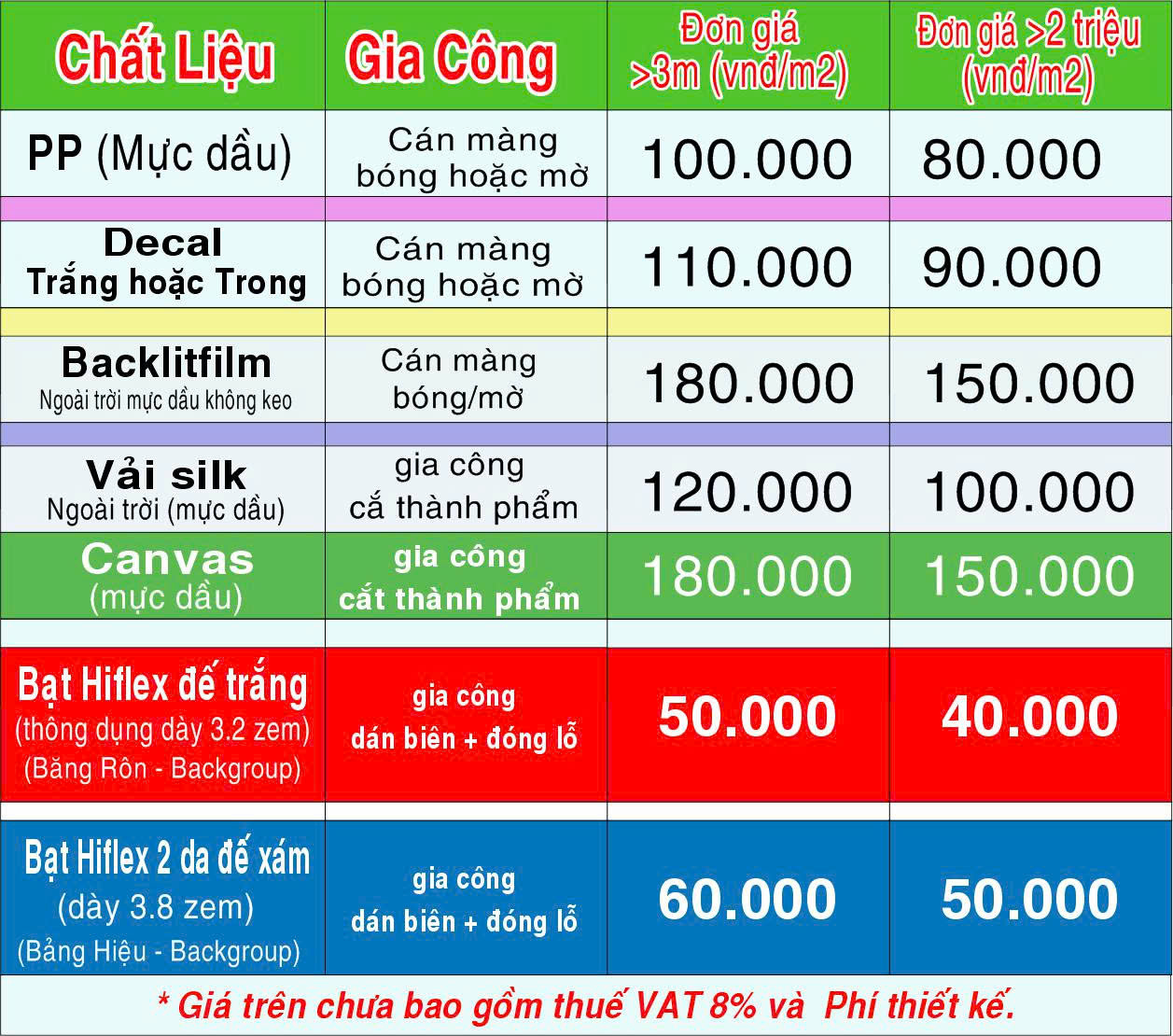 | Chất Liệu | Gia Công | Đơn giá >3m (vnđ/m2) | Đơn giá >2 triệu (vnđ/m2) |
|---|---|---|---|
| PP (Mực dầu) | Cán màng bóng hoặc mờ | 100.000 | 80.000 |
| Decal Trắng hoặc Trong | Cán màng bóng hoặc mờ | 110.000 | 90.000 |
| Backlitfilm Ngoài trời mực dầu không keo | Cán màng bóng/mờ | 180.000 | 150.000 |
| Vải silk Ngoài trời (mực dầu) | gia công cắ thành phẩm | 120.000 | 100.000 |
| Canvas (mực dầu) | gia công cắt thành phẩm | 180.000 | 150.000 |
| Bạt Hiflex đế trắng (thông dụng dày 3.2 zem) (Băng Rôn - Backgroup) | gia công dán biên + đóng lỗ | 50.000 | 40.000 |
| Bạt Hiflex 2 da đế xám (dày 3.8 zem) (Bảng Hiệu - Backgroup) | gia công dán biên + đóng lỗ | 60.000 | 50.000 |

* Giá trên chưa bao gồm thuế VAT 8% và Phí thiết kế.